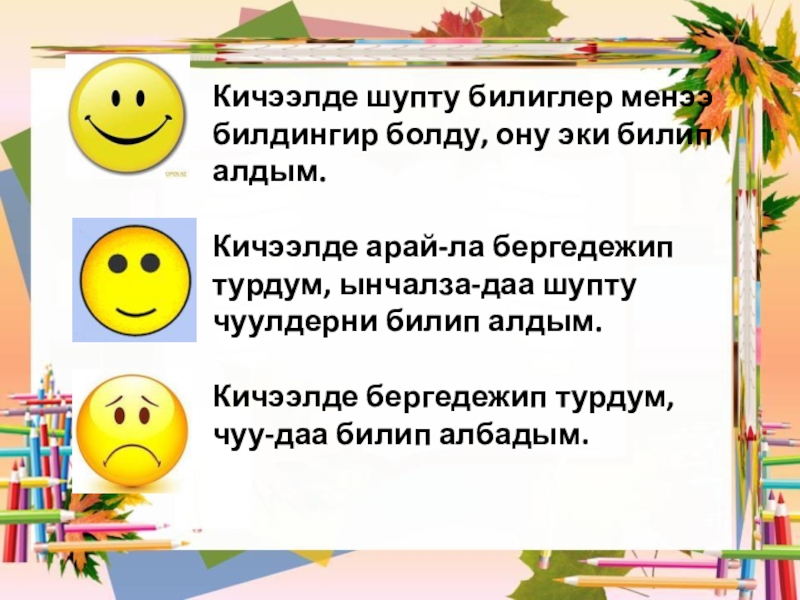 Кичээлде шупту билиглер менээ билдингир болду, ону эки билип алдым.

Кичээлде арай-ла бергедежип турдум, ынчалза-даа шупту чуулдерни билип алдым.

Кичээлде бергедежип турдум, чуу-даа билип албадым.